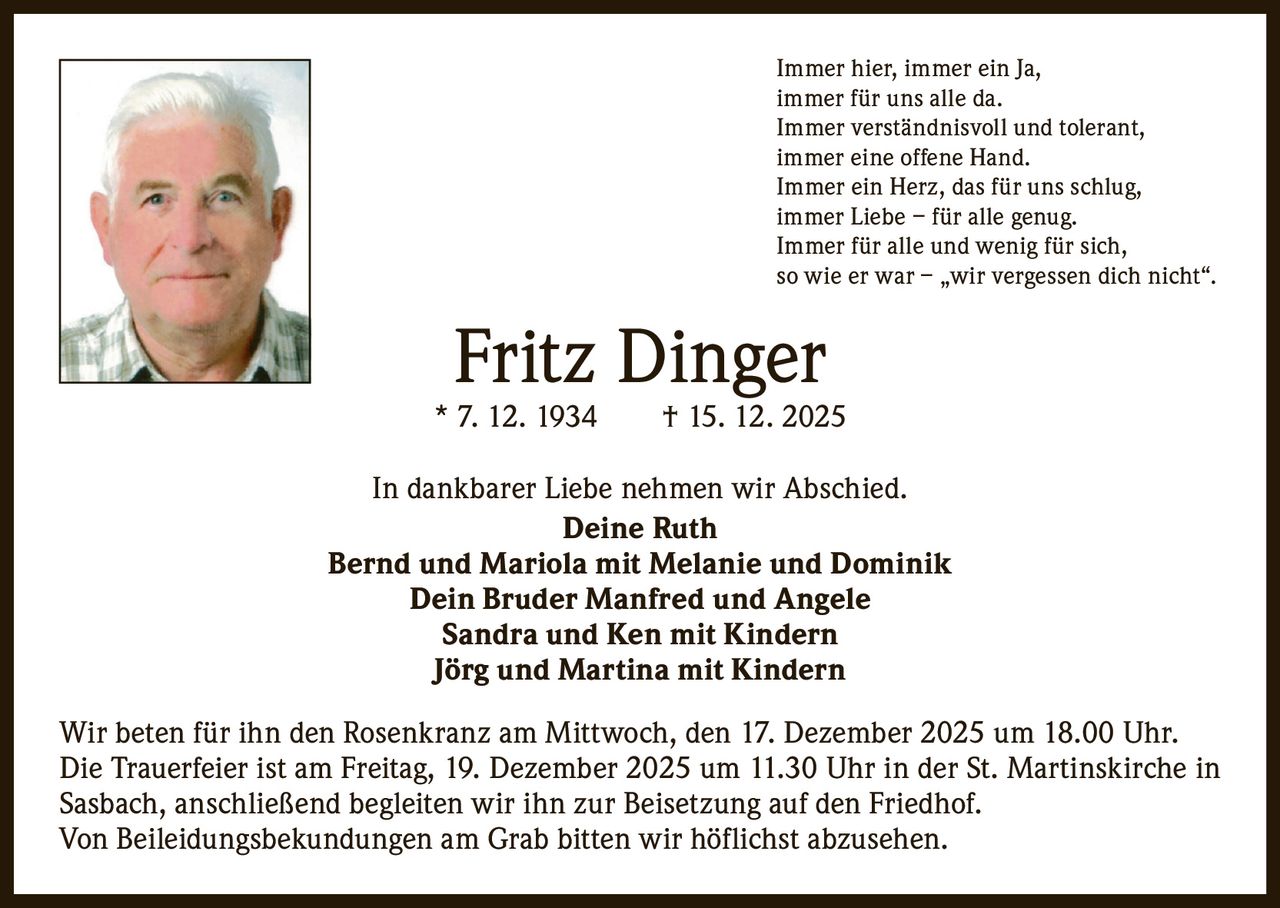 Immer hier, immer ein Ja,
immer für uns alle da.
Immer verständnisvoll und tolerant,
immer eine offene Hand.
Immer ein Herz, das für uns schlug,
immer Liebe – für alle genug.
Immer für alle und wenig für sich,
so wie er war – „wir vergessen dich nicht“.

Fritz Dinger

* 7. 12. 1934 † 15. 12. 2025

In dankbarer Liebe nehmen wir Abschied.

Deine Ruth
Bernd und Mariola mit Melanie und Dominik
Dein Bruder Manfred und Angele
Sandra und Ken mit Kindern
Jörg und Martina mit Kindern

Wir beten für ihn den Rosenkranz am Mittwoch, den 17. Dezember 2025 um 18.00 Uhr.
Die Trauerfeier ist am Freitag, 19. Dezember 2025 um 11.30 Uhr in der St. Martinskirche in Sasbach, anschließend begleiten wir ihn zur Beisetzung auf den Friedhof.
Von Beileidungsbekundungen am Grab bitten wir höflichst abzusehen.